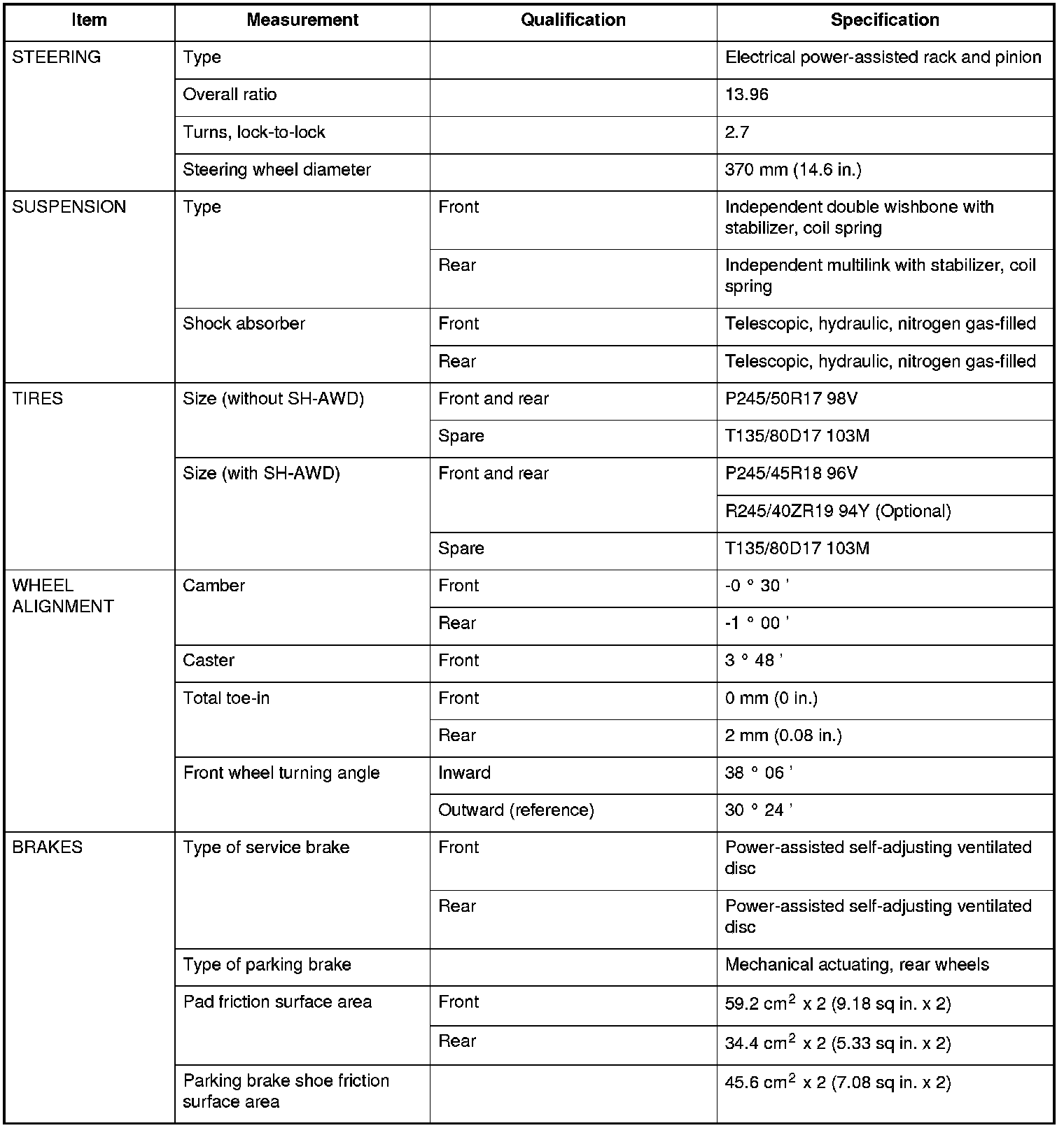 | Item | Measurement | Qualification | Specification |
|---|---|---|---|
| STEERING | Type | | Electrical power-assisted rack and pinion |
| | Overall ratio | | 13.96 |
| | Turns, lock-to-lock | | 2.7 |
| | Steering wheel diameter | | 370 mm (14.6 in.) |
| SUSPENSION | Type | Front | Independent double wishbone with stabilizer, coil spring |
| | | Rear | Independent multilink with stabilizer, coil spring |
| | Shock absorber | Front | Telescopic, hydraulic, nitrogen gas-filled |
| | | Rear | Telescopic, hydraulic, nitrogen gas-filled |
| TIRES | Size (without SH-AWD) | Front and rear | P245/50R17 98V |
| | | Spare | T135/80D17 103M |
| | Size (with SH-AWD) | Front and rear | P245/45R18 96V |
| | | | R245/40ZR19 94Y (Optional) |
| | | Spare | T135/80D17 103M |
| WHEEL ALIGNMENT | Camber | Front | -0 ° 30 ' |
| | | Rear | -1 ° 00 ' |
| | Caster | Front | 3 ° 48 ' |
| | Total toe-in | Front | 0 mm (0 in.) |
| | | Rear | 2 mm (0.08 in.) |
| | Front wheel turning angle | Inward | 38 ° 06 ' |
| | | Outward (reference) | 30 ° 24 ' |
| BRAKES | Type of service brake | Front | Power-assisted self-adjusting ventilated disc |
| | | Rear | Power-assisted self-adjusting ventilated disc |
| | Type of parking brake | | Mechanical actuating, rear wheels |
| | Pad friction surface area | Front | 59.2 $cm^2$ x 2 (9.18 sq in. x 2) |
| | | Rear | 34.4 $cm^2$ x 2 (5.33 sq in. x 2) |
| | Parking brake shoe friction surface area | | 45.6 $cm^2$ x 2 (7.08 sq in. x 2) |